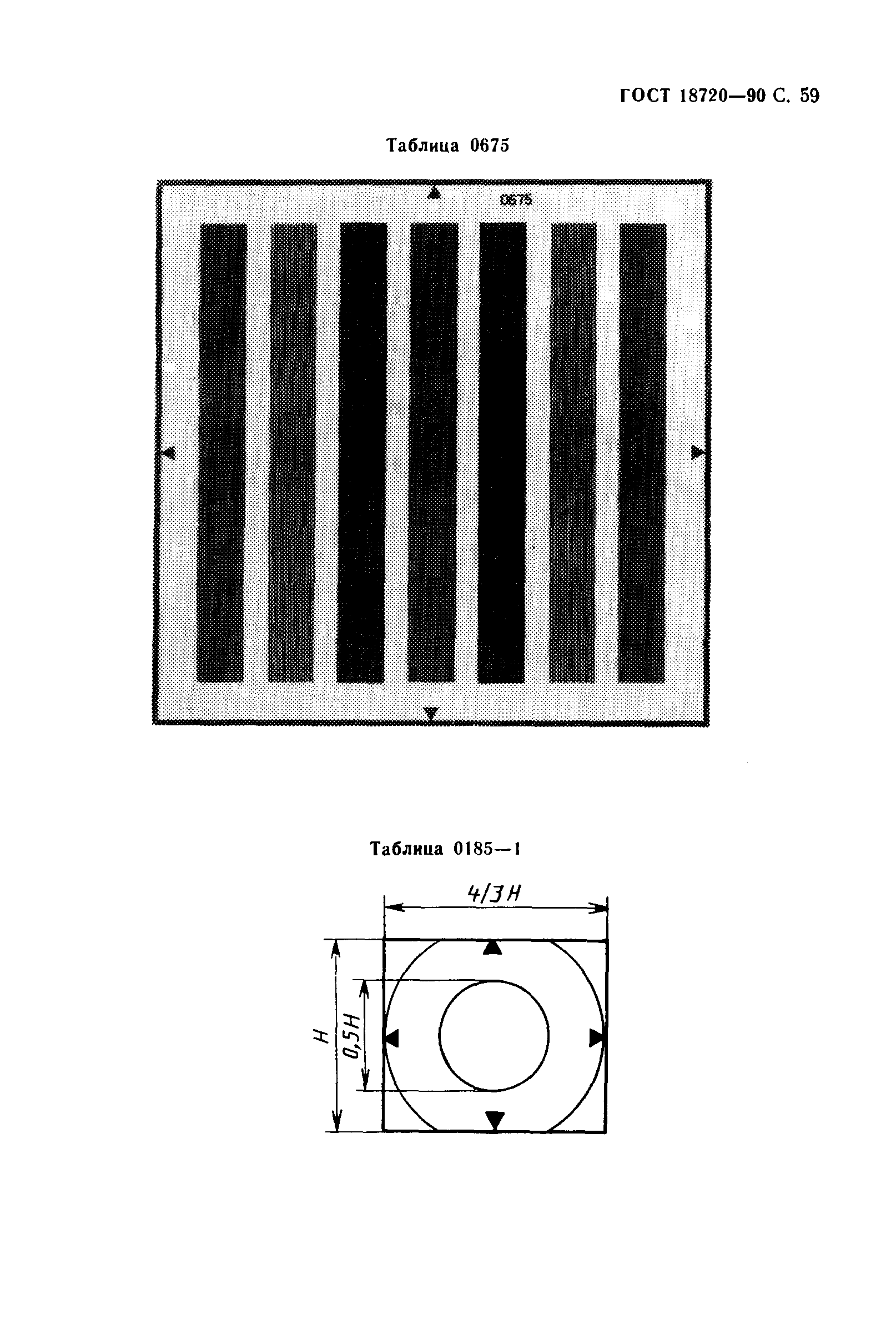 ГОСТ 18720—90 С. 59

Таблица 0675

0675

Таблица 0185—1

4/3 H

H

0,5H